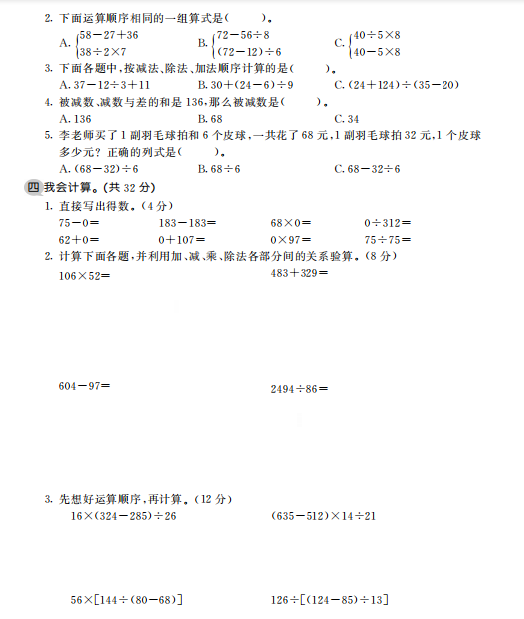 2. 下面运算顺序相同的一组算式是(　　)。

A. $\begin{cases}58-27+36\\38\div2\times7\end{cases}$　　B. $\begin{cases}72-56\div8\\(72-12)\div6\end{cases}$　　C. $\begin{cases}40\div5\times8\\40-5\times8\end{cases}$

3. 下面各题中,按减法、除法、加法顺序计算的是(　　)。

A. $37-12\div3+11$　　B. $30+(24-6)\div9$　　C. $(24+124)\div(35-20)$

4. 被减数、减数与差的和是 136,那么被减数是(　　)。

A. 136　　B. 68　　C. 34

5. 李老师买了 1 副羽毛球拍和 6 个皮球,一共花了 68 元,1 副羽毛球拍 32 元,1 个皮球多少元? 正确的列式是(　　)。

A. $(68-32)\div6$　　B. $68\div6$　　C. $68-32\div6$

四 我会计算。(共 32 分)

1. 直接写出得数。(4 分)

$75-0=$　　$183-183=$　　$68\times0=$　　$0\div312=$

$62+0=$　　$0+107=$　　$0\times97=$　　$75\div75=$

2. 计算下面各题,并利用加、减、乘、除法各部分间的关系验算。(8 分)

$106\times52=$　　$483+329=$

$604-97=$　　$2494\div86=$

3. 先想好运算顺序,再计算。(12 分)

$16\times(324-285)\div26$　　$(635-512)\times14\div21$

$56\times[144\div(80-68)]$　　$126\div[(124-85)\div13]$